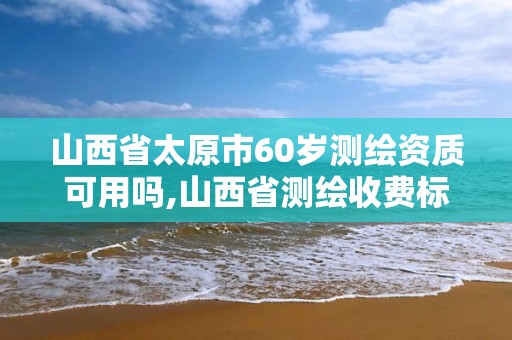 山西省太原市60岁测绘资质可用吗,山西省测绘收费标